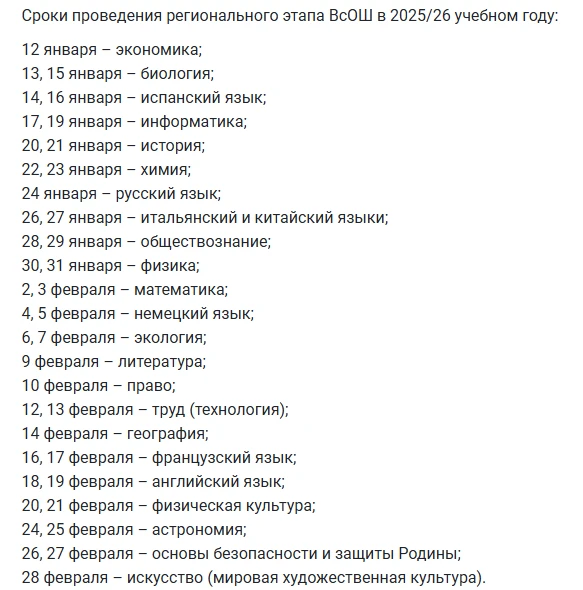 Сроки проведения регионального этапа ВсОШ в 2025/26 учебном году:

12 января – экономика;
13, 15 января – биология;
14, 16 января – испанский язык;
17, 19 января – информатика;
20, 21 января – история;
22, 23 января – химия;
24 января – русский язык;
26, 27 января – итальянский и китайский языки;
28, 29 января – обществознание;
30, 31 января – физика;
2, 3 февраля – математика;
4, 5 февраля – немецкий язык;
6, 7 февраля – экология;
9 февраля – литература;
10 февраля – право;
12, 13 февраля – труд (технология);
14 февраля – география;
16, 17 февраля – французский язык;
18, 19 февраля – английский язык;
20, 21 февраля – физическая культура;
24, 25 февраля – астрономия;
26, 27 февраля – основы безопасности и защиты Родины;
28 февраля – искусство (мировая художественная культура).